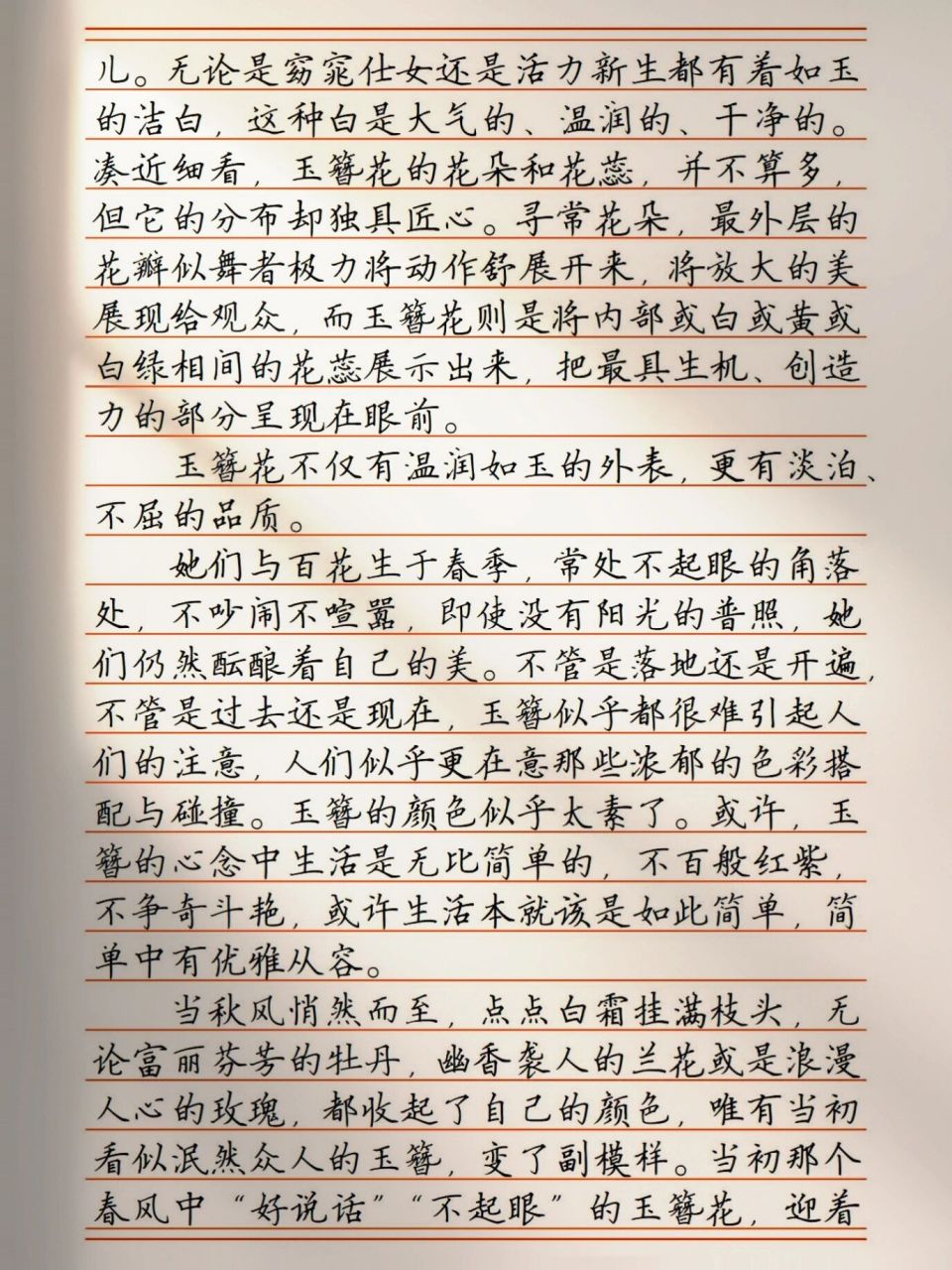 儿。无论是窈窕仕女还是活力新生都有着如玉的洁白，这种白是大气的、温润的、干净的。凑近细看，玉簪花的花朵和花蕊，并不算多，但它的分布却独具匠心。寻常花朵，最外层的花瓣似舞者极力将动作舒展开来，将放大的美展现给观众，而玉簪花则是将内部或白或黄或白绿相间的花蕊展示出来，把最具生机、创造力的部分呈现在眼前。

玉簪花不仅有温润如玉的外表，更有淡泊、不屈的品质。

她们与百花生于春季，常处不起眼的角落处，不吵闹不喧嚣，即使没有阳光的普照，她们仍然酝酿着自己的美。不管是落地还是开遍，不管是过去还是现在，玉簪似乎都很难引起人们的注意，人们似乎更在意那些浓郁的色彩搭配与碰撞。玉簪的颜色似乎太素了。或许，玉簪的心念中生活是无比简单的，不百般红紫，不争奇斗艳，或许生活本就该是如此简单，简单中有优雅从容。

当秋风悄然而至，点点白霜挂满枝头，无论富丽芬芳的牡丹，幽香袭人的兰花或是浪漫人心的玫瑰，都收起了自己的颜色，唯有当初看似泯然众人的玉簪，变了副模样。当初那个春风中“好说话”“不起眼”的玉簪花，迎着